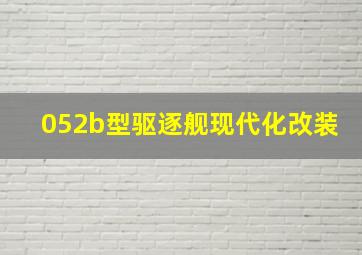 052b型驱逐舰现代化改装